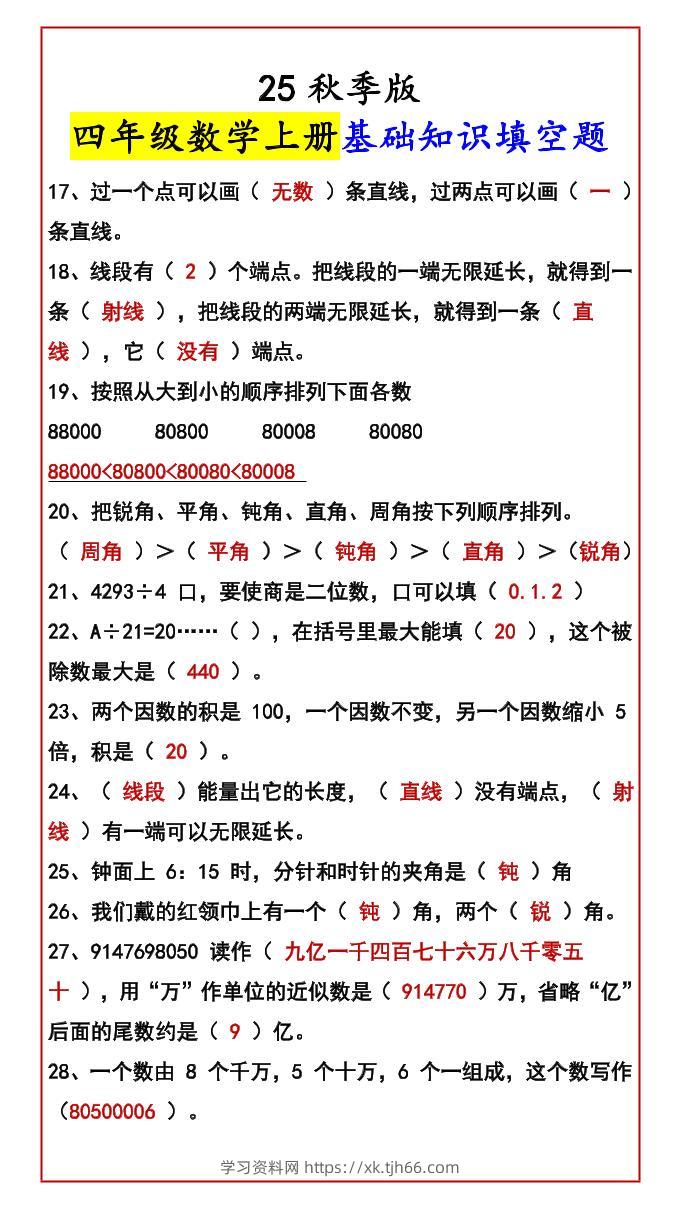 25 秋季版
四年级数学上册基础知识填空题

17、过一个点可以画（ 无数 ）条直线，过两点可以画（ 一 ）条直线。

18、线段有（ 2 ）个端点。把线段的一端无限延长，就得到一条（ 射线 ），把线段的两端无限延长，就得到一条（ 直线 ），它（ 没有 ）端点。

19、按照从大到小的顺序排列下面各数
88000　80800　80008　80080
88000<80800<80080<80008

20、把锐角、平角、钝角、直角、周角按下列顺序排列。
（ 周角 ）>（ 平角 ）>（ 钝角 ）>（ 直角 ）>（锐角）

21、4293÷4 口，要使商是二位数，口可以填（ 0.1.2 ）

22、A÷21=20……（ ），在括号里最大能填（ 20 ），这个被除数最大是（ 440 ）。

23、两个因数的积是 100，一个因数不变，另一个因数缩小 5 倍，积是（ 20 ）。

24、（ 线段 ）能量出它的长度，（ 直线 ）没有端点，（ 射线 ）有一端可以无限延长。

25、钟面上 6：15 时，分针和时针的夹角是（ 钝 ）角

26、我们戴的红领巾上有一个（ 钝 ）角，两个（ 锐 ）角。

27、9147698050 读作（ 九亿一千四百七十六万八千零五十 ），用“万”作单位的近似数是（ 914770 ）万，省略“亿”后面的尾数约是（ 9 ）亿。

28、一个数由 8 个千万，5 个十万，6 个一组成，这个数写作（80500006 ）。

学习资料网 https://xk.tjh66.com